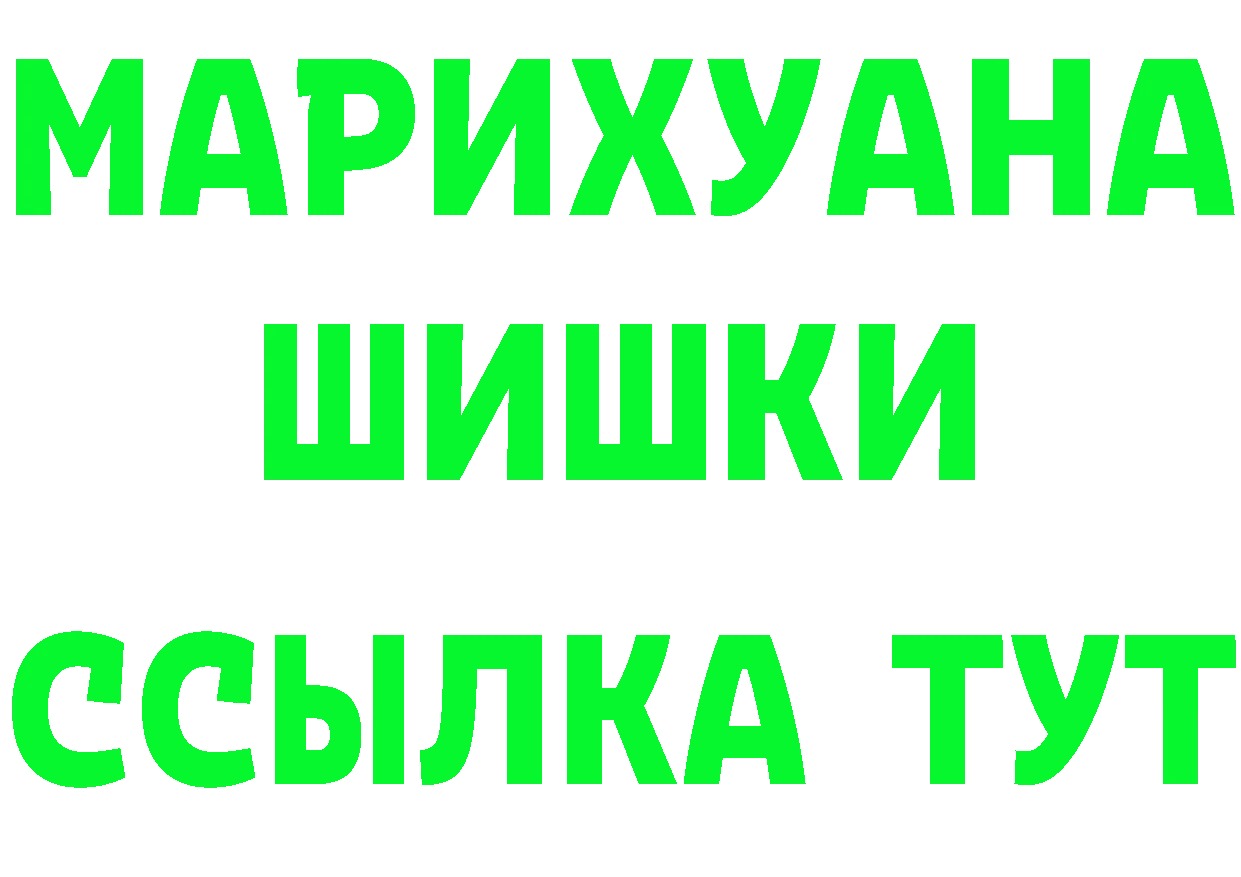 МАРИХУАНА
ШИШКИ
ССЫЛКА ТУТ